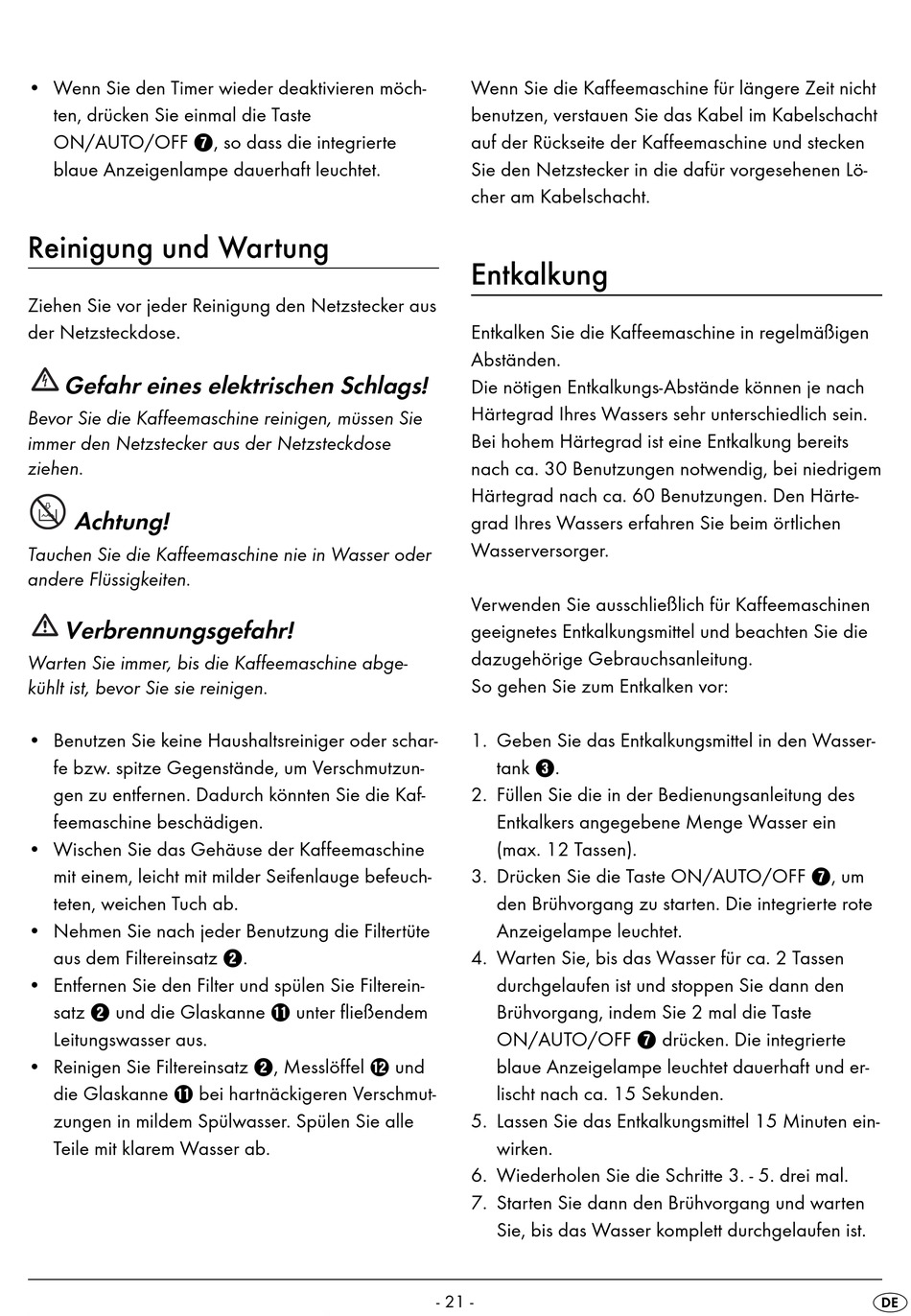 • Wenn Sie den Timer wieder deaktivieren möchten, drücken Sie einmal die Taste ON/AUTO/OFF ❼, so dass die integrierte blaue Anzeigenlampe dauerhaft leuchtet.

Reinigung und Wartung

Ziehen Sie vor jeder Reinigung den Netzstecker aus der Netzsteckdose.

Gefahr eines elektrischen Schlags!
Bevor Sie die Kaffeemaschine reinigen, müssen Sie immer den Netzstecker aus der Netzsteckdose ziehen.

Achtung!
Tauchen Sie die Kaffeemaschine nie in Wasser oder andere Flüssigkeiten.

Verbrennungsgefahr!
Warten Sie immer, bis die Kaffeemaschine abgekühlt ist, bevor Sie sie reinigen.

• Benutzen Sie keine Haushaltsreiniger oder scharfe bzw. spitze Gegenstände, um Verschmutzungen zu entfernen. Dadurch könnten Sie die Kaffeemaschine beschädigen.
• Wischen Sie das Gehäuse der Kaffeemaschine mit einem, leicht mit milder Seifenlauge befeuchteten, weichen Tuch ab.
• Nehmen Sie nach jeder Benutzung die Filtertüte aus dem Filtereinsatz ❷.
• Entfernen Sie den Filter und spülen Sie Filtereinsatz ❷ und die Glaskanne ⓫ unter fließendem Leitungswasser aus.
• Reinigen Sie Filtereinsatz ❷, Messlöffel ⓬ und die Glaskanne ⓫ bei hartnäckigeren Verschmutzungen in mildem Spülwasser. Spülen Sie alle Teile mit klarem Wasser ab.

Wenn Sie die Kaffeemaschine für längere Zeit nicht benutzen, verstauen Sie das Kabel im Kabelschacht auf der Rückseite der Kaffeemaschine und stecken Sie den Netzstecker in die dafür vorgesehenen Löcher am Kabelschacht.

Entkalkung

Entkalken Sie die Kaffeemaschine in regelmäßigen Abständen.
Die nötigen Entkalkungs-Abstände können je nach Härtegrad Ihres Wassers sehr unterschiedlich sein. Bei hohem Härtegrad ist eine Entkalkung bereits nach ca. 30 Benutzungen notwendig, bei niedrigem Härtegrad nach ca. 60 Benutzungen. Den Härtegrad Ihres Wassers erfahren Sie beim örtlichen Wasserversorger.

Verwenden Sie ausschließlich für Kaffeemaschinen geeignetes Entkalkungsmittel und beachten Sie die dazugehörige Gebrauchsanleitung.
So gehen Sie zum Entkalken vor:

1. Geben Sie das Entkalkungsmittel in den Wassertank ❸.
2. Füllen Sie die in der Bedienungsanleitung des Entkalkers angegebene Menge Wasser ein (max. 12 Tassen).
3. Drücken Sie die Taste ON/AUTO/OFF ❼, um den Brühvorgang zu starten. Die integrierte rote Anzeigelampe leuchtet.
4. Warten Sie, bis das Wasser für ca. 2 Tassen durchgelaufen ist und stoppen Sie dann den Brühvorgang, indem Sie 2 mal die Taste ON/AUTO/OFF ❼ drücken. Die integrierte blaue Anzeigelampe leuchtet dauerhaft und erlischt nach ca. 15 Sekunden.
5. Lassen Sie das Entkalkungsmittel 15 Minuten einwirken.
6. Wiederholen Sie die Schritte 3. - 5. drei mal.
7. Starten Sie dann den Brühvorgang und warten Sie, bis das Wasser komplett durchgelaufen ist.

- 21 -

DE